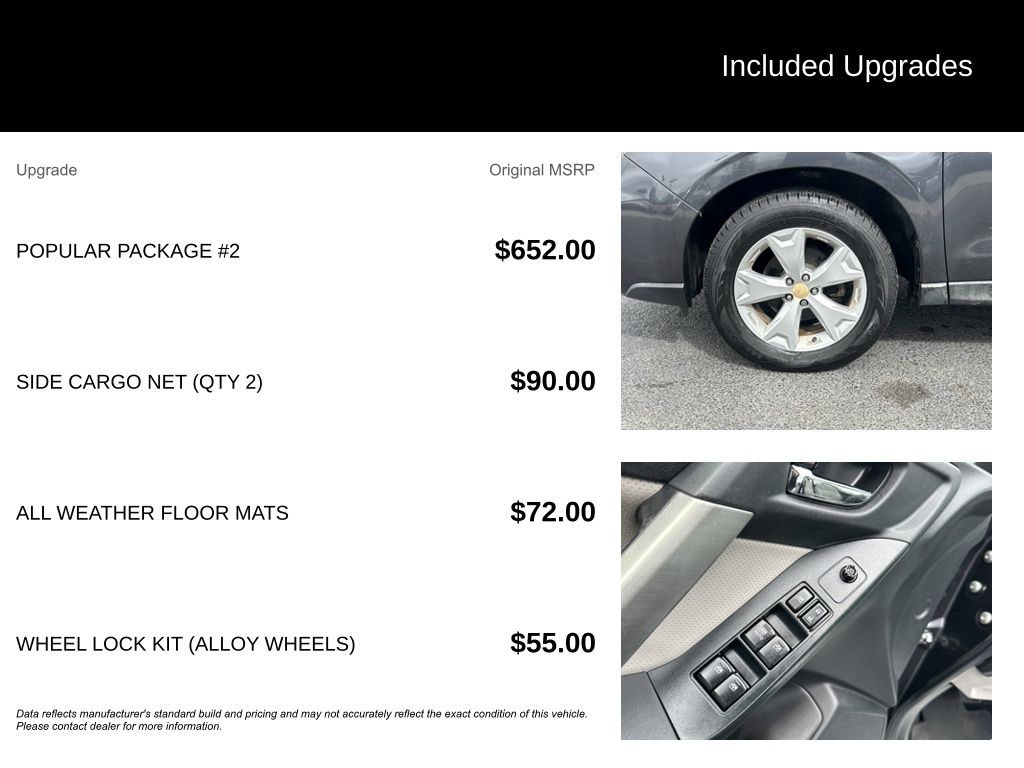 Included Upgrades

| Upgrade | Original MSRP |
|---|---|
| POPULAR PACKAGE #2 | $652.00 |
| SIDE CARGO NET (QTY 2) | $90.00 |
| ALL WEATHER FLOOR MATS | $72.00 |
| WHEEL LOCK KIT (ALLOY WHEELS) | $55.00 |

Data reflects manufacturer's standard build and pricing and may not accurately reflect the exact condition of this vehicle. Please contact dealer for more information.